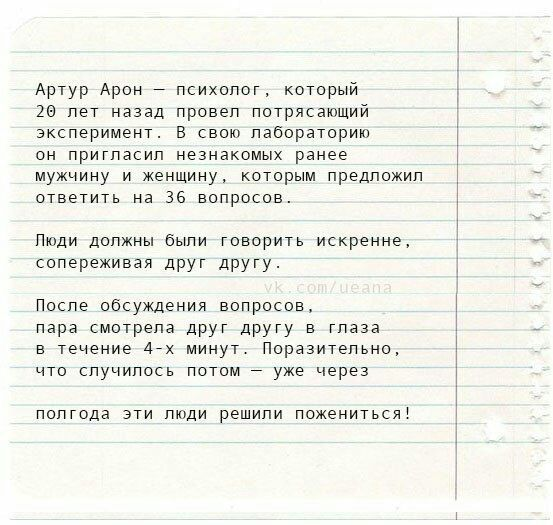 Артур Арон — психолог, который 20 лет назад провел потрясающий эксперимент. В свою лабораторию он пригласил незнакомых ранее мужчину и женщину, которым предложил ответить на 36 вопросов.

Люди должны были говорить искренне, сопереживая друг другу.

vk.com/ueana

После обсуждения вопросов, пара смотрела друг другу в глаза в течение 4-х минут. Поразительно, что случилось потом — уже через

полгода эти люди решили пожениться!